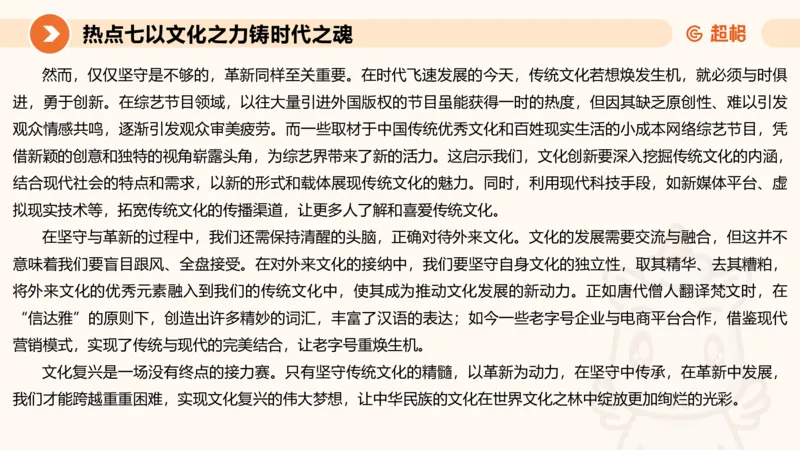 热点七以文化之力铸时代之魂

超格

然而，仅仅坚守是不够的，革新同样至关重要。在时代飞速发展的今天，传统文化若想焕发生机，就必须与时俱进，勇于创新。在综艺节目领域，以往大量引进外国版权的节目虽能获得一时的热度，但因其缺乏原创性、难以引发观众情感共鸣，逐渐引发观众审美疲劳。而一些取材于中国传统优秀文化和百姓现实生活的小成本网络综艺节目，凭借新颖的创意和独特的视角崭露头角，为综艺界带来了新的活力。这启示我们，文化创新要深入挖掘传统文化的内涵，结合现代社会的特点和需求，以新的形式和载体展现传统文化的魅力。同时，利用现代科技手段，如新媒体平台、虚拟现实技术等，拓宽传统文化的传播渠道，让更多人了解和喜爱传统文化。

在坚守与革新的过程中，我们还需保持清醒的头脑，正确对待外来文化。文化的发展需要交流与融合，但这并不意味着我们要盲目跟风、全盘接受。在对外来文化的接纳中，我们要坚守自身文化的独立性，取其精华、去其糟粕，将外来文化的优秀元素融入到我们的传统文化中，使其成为推动文化发展的新动力。正如唐代僧人翻译梵文时，在“信达雅”的原则下，创造出许多精妙的词汇，丰富了汉语的表达；如今一些老字号企业与电商平台合作，借鉴现代营销模式，实现了传统与现代的完美结合，让老字号重焕生机。

文化复兴是一场没有终点的接力赛。只有坚守传统文化的精髓，以革新为动力，在坚守中传承，在革新中发展，我们才能跨越重重困难，实现文化复兴的伟大梦想，让中华民族的文化在世界文化之林中绽放更加绚烂的光彩。